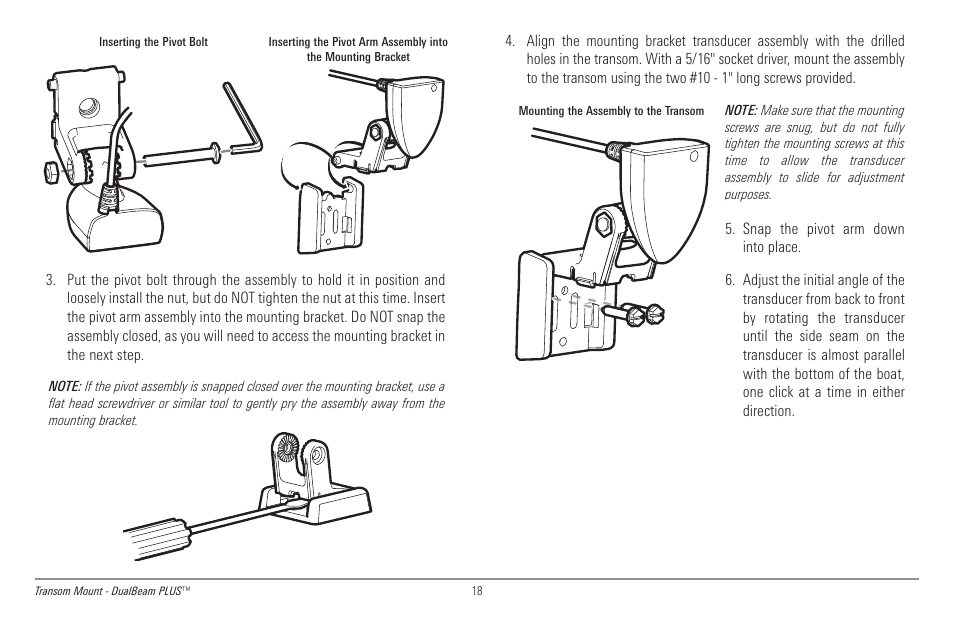 Inserting the Pivot Bolt

Inserting the Pivot Arm Assembly into the Mounting Bracket

3. Put the pivot bolt through the assembly to hold it in position and loosely install the nut, but do NOT tighten the nut at this time. Insert the pivot arm assembly into the mounting bracket. Do NOT snap the assembly closed, as you will need to access the mounting bracket in the next step.

NOTE: If the pivot assembly is snapped closed over the mounting bracket, use a flat head screwdriver or similar tool to gently pry the assembly away from the mounting bracket.

4. Align the mounting bracket transducer assembly with the drilled holes in the transom. With a 5/16" socket driver, mount the assembly to the transom using the two #10 - 1" long screws provided.

Mounting the Assembly to the Transom

NOTE: Make sure that the mounting screws are snug, but do not fully tighten the mounting screws at this time to allow the transducer assembly to slide for adjustment purposes.

5. Snap the pivot arm down into place.

6. Adjust the initial angle of the transducer from back to front by rotating the transducer until the side seam on the transducer is almost parallel with the bottom of the boat, one click at a time in either direction.

Transom Mount - DualBeam PLUS™

18